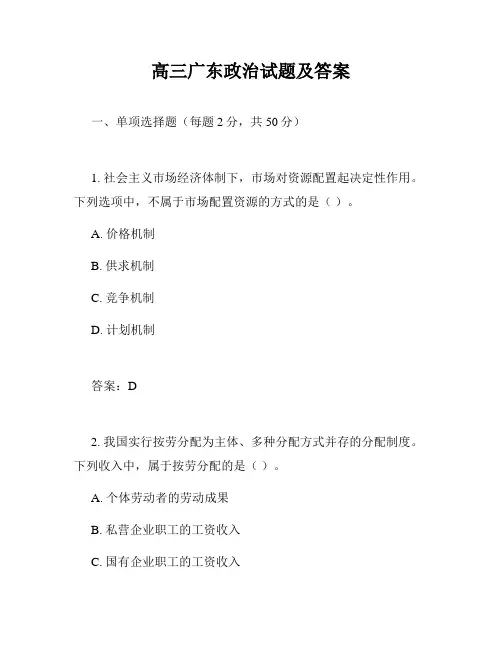 高三广东政治试题及答案

一、单项选择题（每题 2 分，共 50 分）

1. 社会主义市场经济体制下，市场对资源配置起决定性作用。下列选项中，不属于市场配置资源的方式的是（ ）。

A. 价格机制

B. 供求机制

C. 竞争机制

D. 计划机制

答案：D

2. 我国实行按劳分配为主体、多种分配方式并存的分配制度。下列收入中，属于按劳分配的是（ ）。

A. 个体劳动者的劳动成果

B. 私营企业职工的工资收入

C. 国有企业职工的工资收入